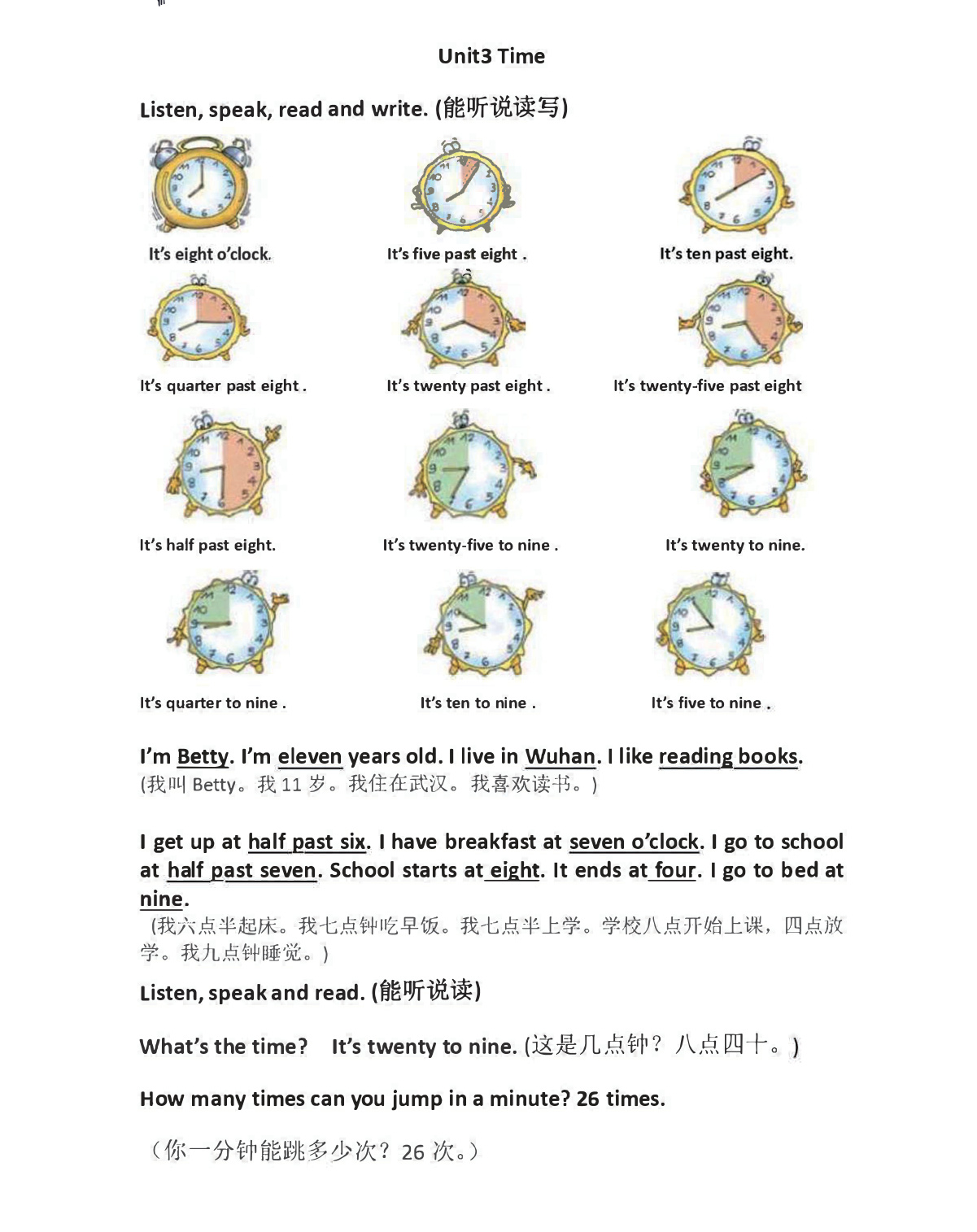 Unit3 Time

Listen, speak, read and write. (能听说读写)

It's eight o'clock.

It's five past eight .

It's ten past eight.

It's quarter past eight .

It's twenty past eight .

It's twenty-five past eight

It's half past eight.

It's twenty-five to nine .

It's twenty to nine.

It's quarter to nine .

It's ten to nine .

It's five to nine .

I'm Betty. I'm eleven years old. I live in Wuhan. I like reading books.
(我叫 Betty。我 11 岁。我住在武汉。我喜欢读书。)

I get up at half past six. I have breakfast at seven o'clock. I go to school at half past seven. School starts at eight. It ends at four. I go to bed at nine.
(我六点半起床。我七点钟吃早饭。我七点半上学。学校八点开始上课，四点放学。我九点钟睡觉。)

Listen, speak and read. (能听说读)

What's the time? It's twenty to nine. (这是几点钟？八点四十。)

How many times can you jump in a minute? 26 times.

（你一分钟能跳多少次？26 次。）